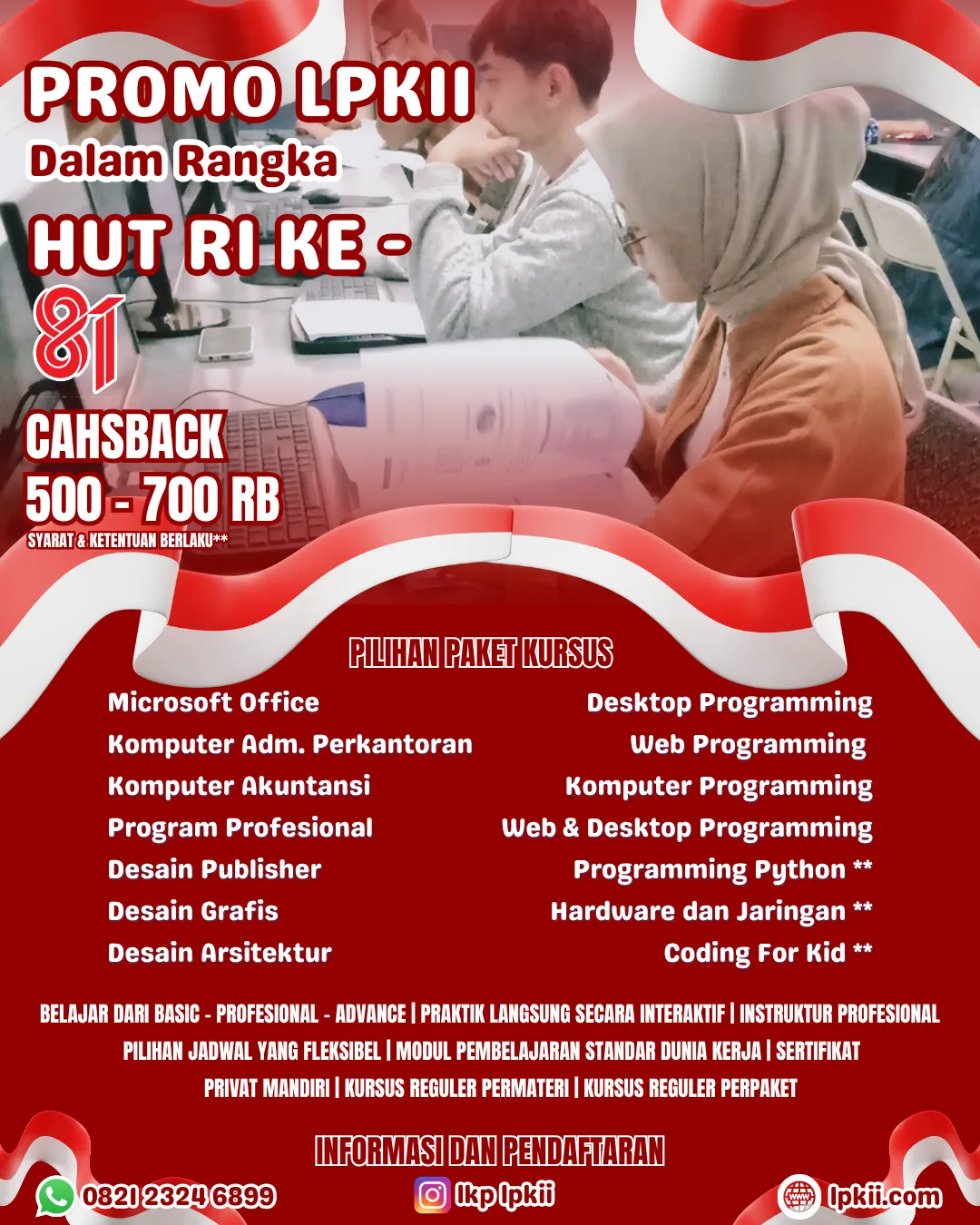 PROMO LPKII
Dalam Rangka
HUT RI KE -
81

CAHSBACK
500 - 700 RB
SYARAT & KETENTUAN BERLAKU**

PILIHAN PAKET KURSUS

Microsoft Office
Komputer Adm. Perkantoran
Komputer Akuntansi
Program Profesional
Desain Publisher
Desain Grafis
Desain Arsitektur

Desktop Programming
Web Programming
Komputer Programming
Web & Desktop Programming
Programming Python **
Hardware dan Jaringan **
Coding For Kid **

BELAJAR DARI BASIC - PROFESIONAL - ADVANCE | PRAKTIK LANGSUNG SECARA INTERAKTIF | INSTRUKTUR PROFESIONAL
PILIHAN JADWAL YANG FLEKSIBEL | MODUL PEMBELAJARAN STANDAR DUNIA KERJA | SERTIFIKAT
PRIVAT MANDIRI | KURSUS REGULER PERMATERI | KURSUS REGULER PERPAKET

INFORMASI DAN PENDAFTARAN

0821 2324 6899
lkp lpkii
lpkii.com